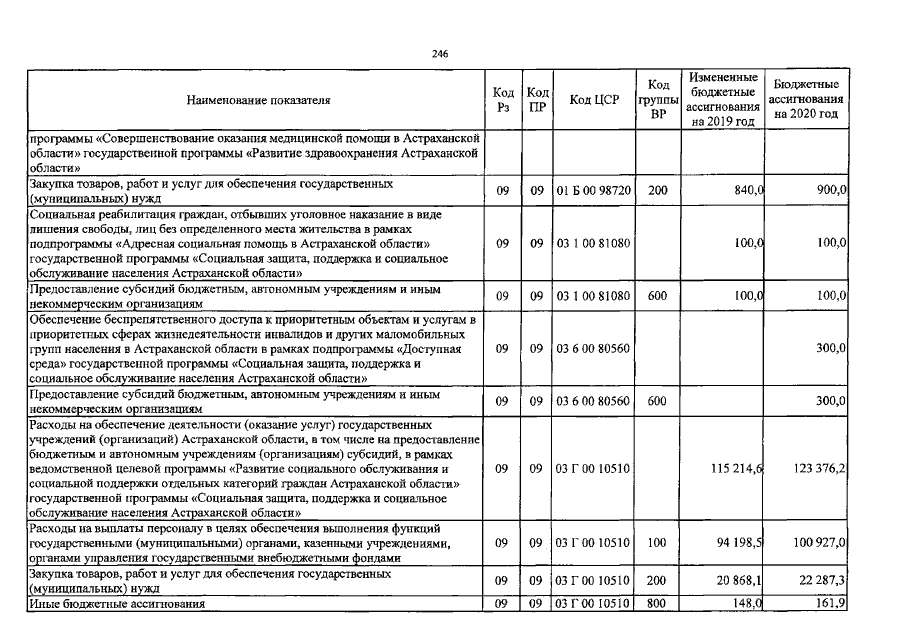 246

| Наименование показателя | Код Рз | Код ПР | Код ЦСР | Код группы ВР | Измененные бюджетные ассигнования на 2019 год | Бюджетные ассигнования на 2020 год |
|---|---|---|---|---|---|---|
| программы «Совершенствование оказания медицинской помощи в Астраханской области» государственной программы «Развитие здравоохранения Астраханской области» | | | | | | |
| Закупка товаров, работ и услуг для обеспечения государственных (муниципальных) нужд | 09 | 09 | 01 Б 00 98720 | 200 | 840,0 | 900,0 |
| Социальная реабилитация граждан, отбывших уголовное наказание в виде лишения свободы, лиц без определенного места жительства в рамках подпрограммы «Адресная социальная помощь в Астраханской области» государственной программы «Социальная защита, поддержка и социальное обслуживание населения Астраханской области» | 09 | 09 | 03 1 00 81080 | | 100,0 | 100,0 |
| Предоставление субсидий бюджетным, автономным учреждениям и иным некоммерческим организациям | 09 | 09 | 03 1 00 81080 | 600 | 100,0 | 100,0 |
| Обеспечение беспрепятственного доступа к приоритетным объектам и услугам в приоритетных сферах жизнедеятельности инвалидов и других маломобильных групп населения в Астраханской области в рамках подпрограммы «Доступная среда» государственной программы «Социальная защита, поддержка и социальное обслуживание населения Астраханской области» | 09 | 09 | 03 6 00 80560 | | | 300,0 |
| Предоставление субсидий бюджетным, автономным учреждениям и иным некоммерческим организациям | 09 | 09 | 03 6 00 80560 | 600 | | 300,0 |
| Расходы на обеспечение деятельности (оказание услуг) государственных учреждений (организаций) Астраханской области, в том числе на предоставление бюджетным и автономным учреждениям (организациям) субсидий, в рамках ведомственной целевой программы «Развитие социального обслуживания и социальной поддержки отдельных категорий граждан Астраханской области» государственной программы «Социальная защита, поддержка и социальное обслуживание населения Астраханской области» | 09 | 09 | 03 Г 00 10510 | | 115 214,6 | 123 376,2 |
| Расходы на выплаты персоналу в целях обеспечения выполнения функций государственными (муниципальными) органами, казенными учреждениями, органами управления государственными внебюджетными фондами | 09 | 09 | 03 Г 00 10510 | 100 | 94 198,5 | 100 927,0 |
| Закупка товаров, работ и услуг для обеспечения государственных (муниципальных) нужд | 09 | 09 | 03 Г 00 10510 | 200 | 20 868,1 | 22 287,3 |
| Иные бюджетные ассигнования | 09 | 09 | 03 Г 00 10510 | 800 | 148,0 | 161,9 |